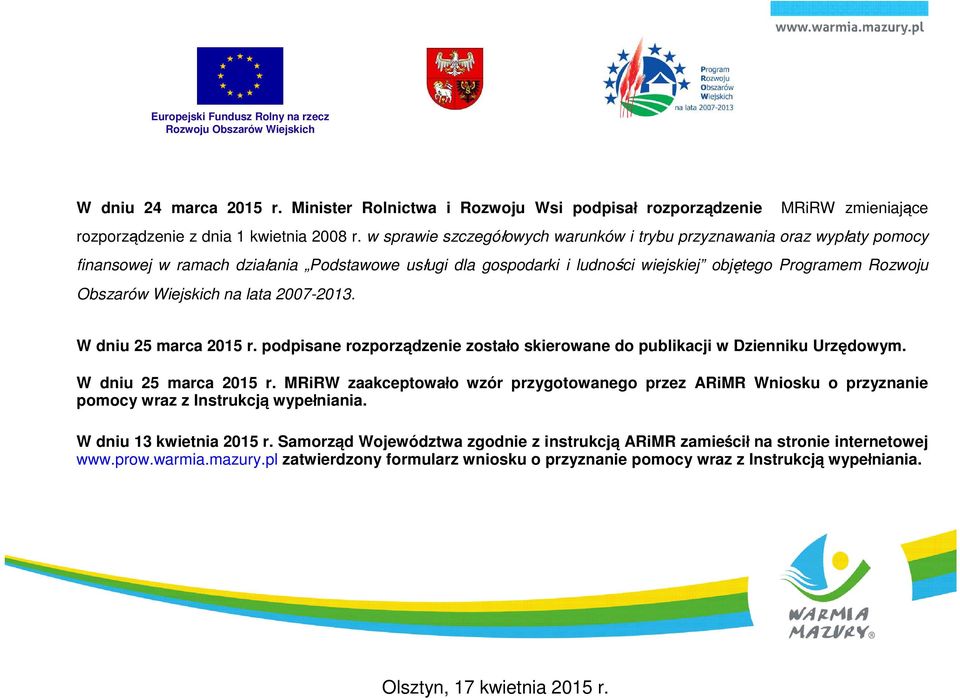 www.warmia.mazury.pl

Europejski Fundusz Rolny na rzecz Rozwoju Obszarów Wiejskich

Program Rozwoju Obszarów Wiejskich na lata 2007-2013

W dniu 24 marca 2015 r. Minister Rolnictwa i Rozwoju Wsi podpisał rozporządzenie MRiRW zmieniające rozporządzenie z dnia 1 kwietnia 2008 r. w sprawie szczegółowych warunków i trybu przyznawania oraz wypłaty pomocy finansowej w ramach działania „Podstawowe usługi dla gospodarki i ludności wiejskiej" objętego Programem Rozwoju Obszarów Wiejskich na lata 2007-2013.

W dniu 25 marca 2015 r. podpisane rozporządzenie zostało skierowane do publikacji w Dzienniku Urzędowym.

W dniu 25 marca 2015 r. MRiRW zaakceptowało wzór przygotowanego przez ARiMR Wniosku o przyznanie pomocy wraz z Instrukcją wypełniania.

W dniu 13 kwietnia 2015 r. Samorząd Województwa zgodnie z instrukcją ARiMR zamieścił na stronie internetowej www.prow.warmia.mazury.pl zatwierdzony formularz wniosku o przyznanie pomocy wraz z Instrukcją wypełniania.

WARMIA MAZURY®

Olsztyn, 17 kwietnia 2015 r.